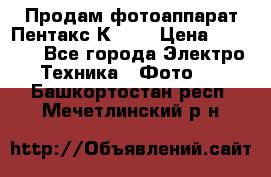 Продам фотоаппарат Пентакс К Цена Все города Электро Техника Фото Башкортостан респ Мечетлинский р н

http://Объявлений.сайт